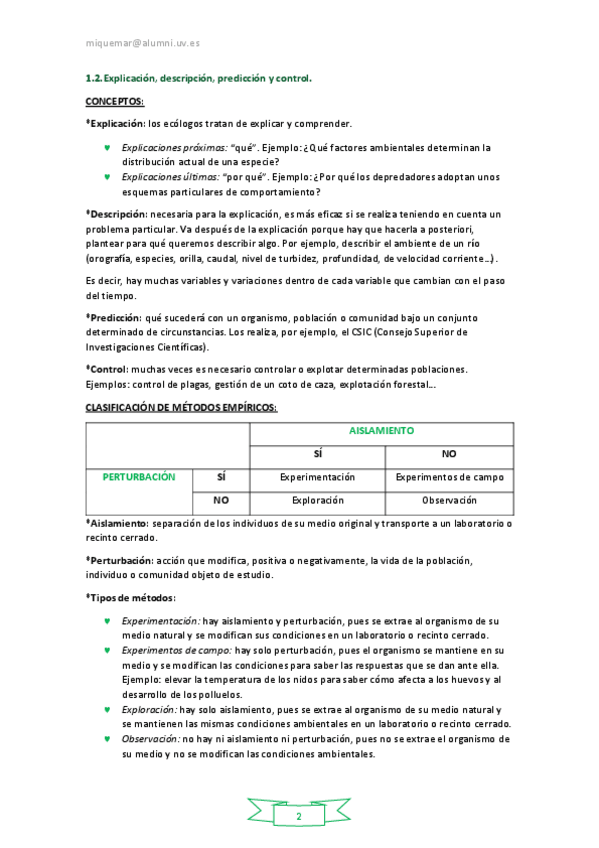 miquemar@alumni.uv.es

1.2. Explicación, descripción, predicción y control.

CONCEPTOS:

*Explicación: los ecólogos tratan de explicar y comprender.

♥ Explicaciones próximas: "qué". Ejemplo: ¿Qué factores ambientales determinan la distribución actual de una especie?
♥ Explicaciones últimas: "por qué". Ejemplo: ¿Por qué los depredadores adoptan unos esquemas particulares de comportamiento?

*Descripción: necesaria para la explicación, es más eficaz si se realiza teniendo en cuenta un problema particular. Va después de la explicación porque hay que hacerla a posteriori, plantear para qué queremos describir algo. Por ejemplo, describir el ambiente de un río (orografía, especies, orilla, caudal, nivel de turbidez, profundidad, de velocidad corriente…).

Es decir, hay muchas variables y variaciones dentro de cada variable que cambian con el paso del tiempo.

*Predicción: qué sucederá con un organismo, población o comunidad bajo un conjunto determinado de circunstancias. Los realiza, por ejemplo, el CSIC (Consejo Superior de Investigaciones Científicas).

*Control: muchas veces es necesario controlar o explotar determinadas poblaciones. Ejemplos: control de plagas, gestión de un coto de caza, explotación forestal…

CLASIFICACIÓN DE MÉTODOS EMPÍRICOS:

| | | AISLAMIENTO | |
|---|---|---|---|
| | | SÍ | NO |
| PERTURBACIÓN | SÍ | Experimentación | Experimentos de campo |
| | NO | Exploración | Observación |

*Aislamiento: separación de los individuos de su medio original y transporte a un laboratorio o recinto cerrado.

*Perturbación: acción que modifica, positiva o negativamente, la vida de la población, individuo o comunidad objeto de estudio.

*Tipos de métodos:

♥ Experimentación: hay aislamiento y perturbación, pues se extrae al organismo de su medio natural y se modifican sus condiciones en un laboratorio o recinto cerrado.
♥ Experimentos de campo: hay solo perturbación, pues el organismo se mantiene en su medio y se modifican las condiciones para saber las respuestas que se dan ante ella. Ejemplo: elevar la temperatura de los nidos para saber cómo afecta a los huevos y al desarrollo de los polluelos.
♥ Exploración: hay solo aislamiento, pues se extrae al organismo de su medio natural y se mantienen las mismas condiciones ambientales en un laboratorio o recinto cerrado.
♥ Observación: no hay ni aislamiento ni perturbación, pues no se extrae el organismo de su medio y no se modifican las condiciones ambientales.

2